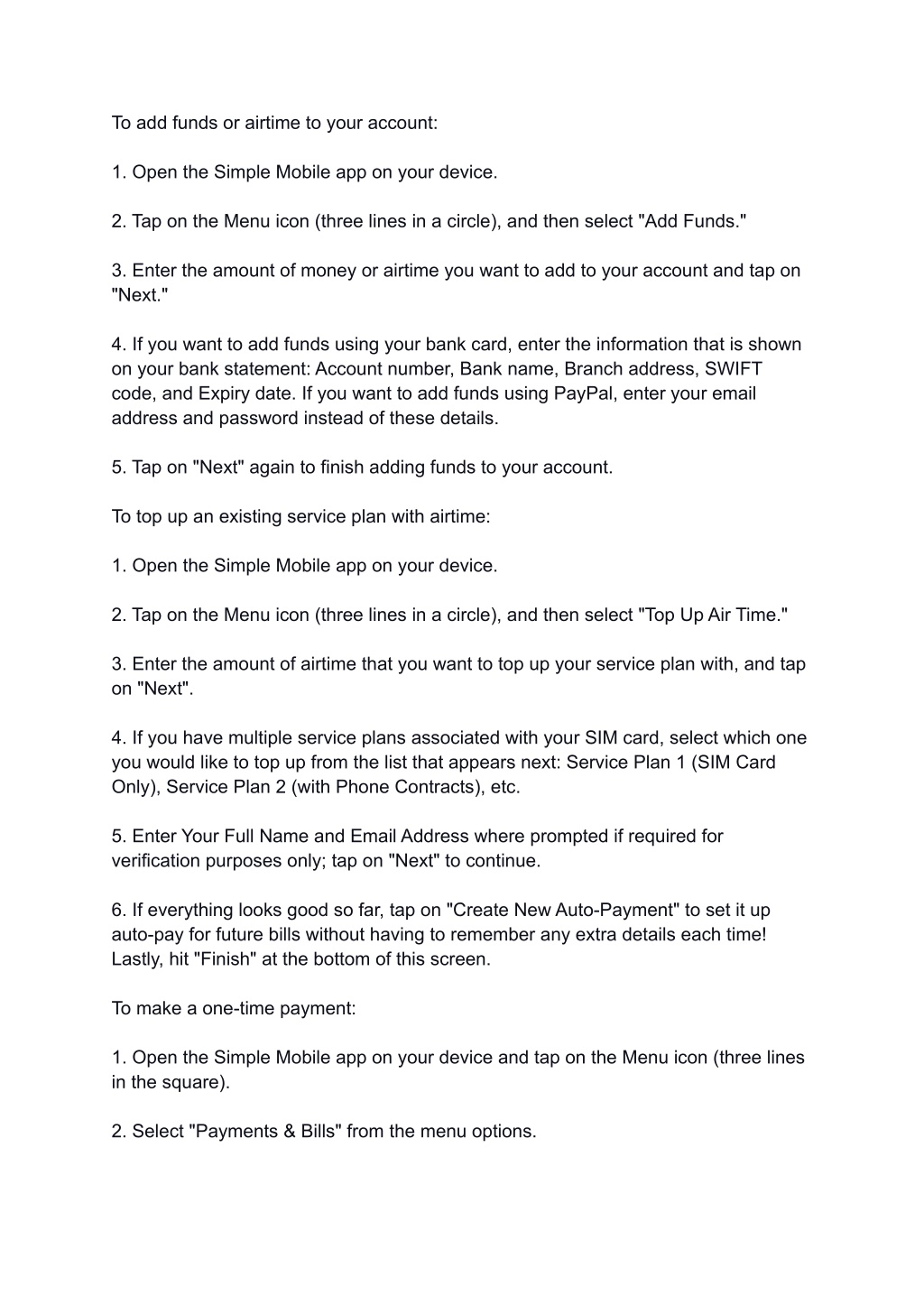 To add funds or airtime to your account:

1. Open the Simple Mobile app on your device.

2. Tap on the Menu icon (three lines in a circle), and then select "Add Funds."

3. Enter the amount of money or airtime you want to add to your account and tap on "Next."

4. If you want to add funds using your bank card, enter the information that is shown on your bank statement: Account number, Bank name, Branch address, SWIFT code, and Expiry date. If you want to add funds using PayPal, enter your email address and password instead of these details.

5. Tap on "Next" again to finish adding funds to your account.

To top up an existing service plan with airtime:

1. Open the Simple Mobile app on your device.

2. Tap on the Menu icon (three lines in a circle), and then select "Top Up Air Time."

3. Enter the amount of airtime that you want to top up your service plan with, and tap on "Next".

4. If you have multiple service plans associated with your SIM card, select which one you would like to top up from the list that appears next: Service Plan 1 (SIM Card Only), Service Plan 2 (with Phone Contracts), etc.

5. Enter Your Full Name and Email Address where prompted if required for verification purposes only; tap on "Next" to continue.

6. If everything looks good so far, tap on "Create New Auto-Payment" to set it up auto-pay for future bills without having to remember any extra details each time! Lastly, hit "Finish" at the bottom of this screen.

To make a one-time payment:

1. Open the Simple Mobile app on your device and tap on the Menu icon (three lines in the square).

2. Select "Payments & Bills" from the menu options.